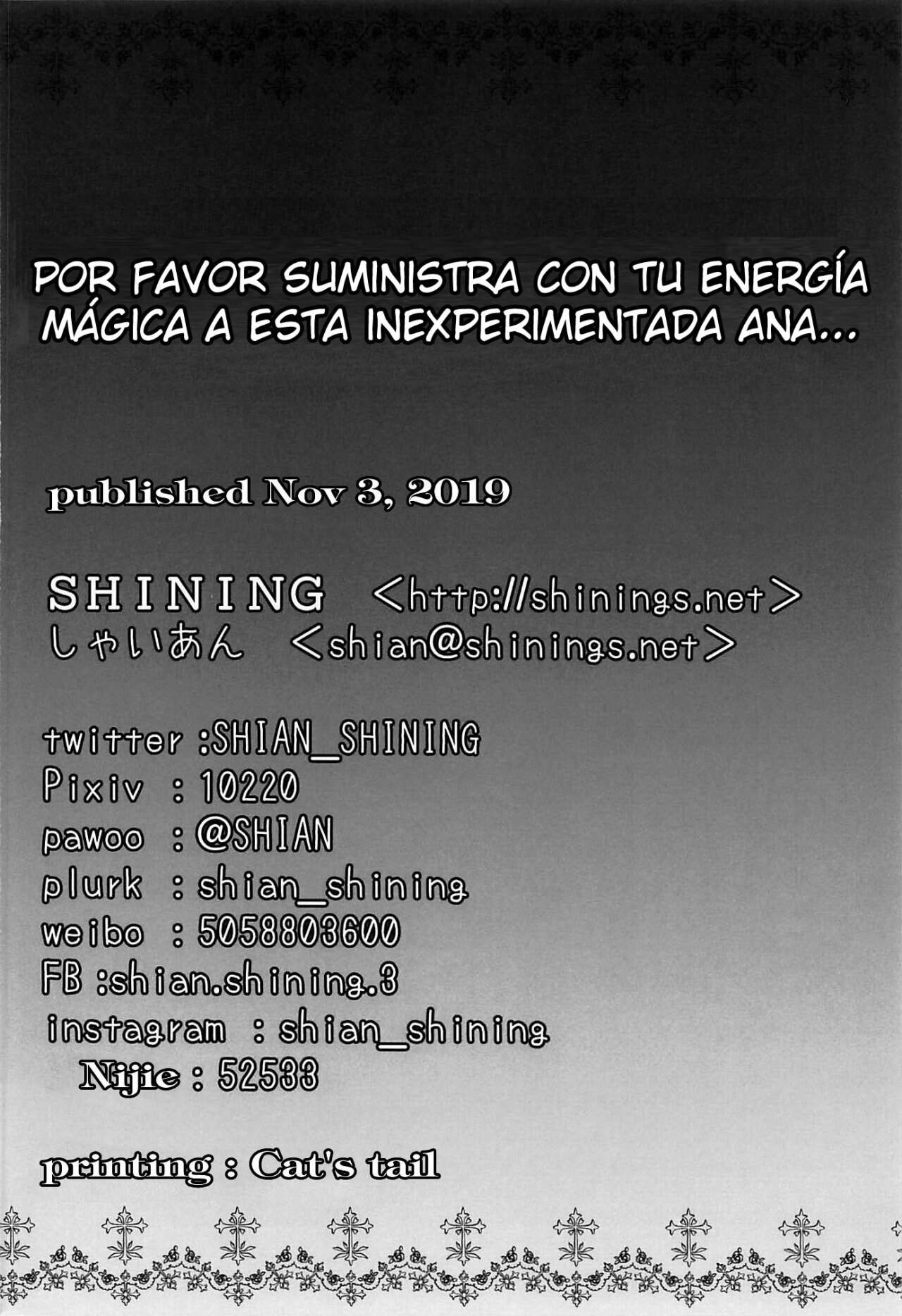 POR FAVOR SUMINISTRA CON TU ENERGÍA MÁGICA A ESTA INEXPERIMENTADA ANA...

published Nov 3, 2019

SHINING <http://shinings.net>
しゃいあん <shian@shinings.net>

twitter :SHIAN_SHINING
Pixiv : 10220
pawoo : @SHIAN
plurk : shian_shining
weibo : 5058803600
FB :shian.shining.3
instagram : shian_shining
Nijie : 52533

printing : Cat's tail